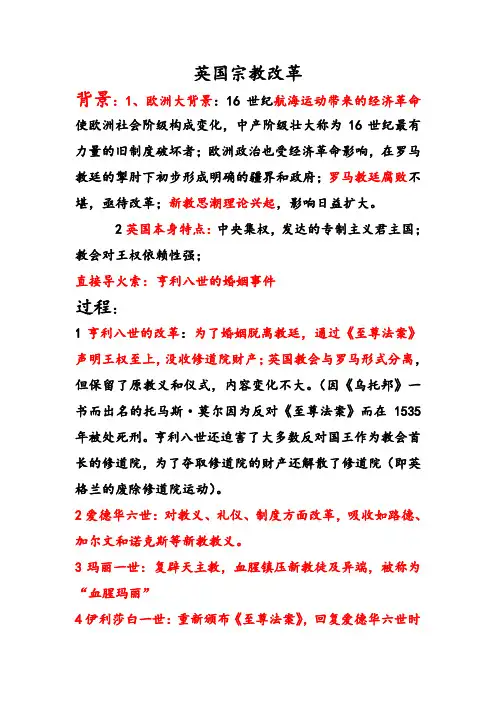 英国宗教改革

背景：1、欧洲大背景：16 世纪航海运动带来的经济革命使欧洲社会阶级构成变化，中产阶级壮大称为 16 世纪最有力量的旧制度破坏者；欧洲政治也受经济革命影响，在罗马教廷的掣肘下初步形成明确的疆界和政府；罗马教廷腐败不堪，亟待改革；新教思潮理论兴起，影响日益扩大。

2 英国本身特点：中央集权，发达的专制主义君主国；教会对王权依赖性强；

直接导火索：亨利八世的婚姻事件

过程：

1 亨利八世的改革：为了婚姻脱离教廷，通过《至尊法案》声明王权至上，没收修道院财产；英国教会与罗马形式分离，但保留了原教义和仪式，内容变化不大。（因《乌托邦》一书而出名的托马斯·莫尔因为反对《至尊法案》而在 1535 年被处死刑。亨利八世还迫害了大多数反对国王作为教会首长的修道院，为了夺取修道院的财产还解散了修道院（即英格兰的废除修道院运动）。

2 爱德华六世：对教义、礼仪、制度方面改革，吸收如路德、加尔文和诺克斯等新教教义。

3 玛丽一世：复辟天主教，血腥镇压新教徒及异端，被称为“血腥玛丽”

4 伊利莎白一世：重新颁布《至尊法案》，回复爱德华六世时